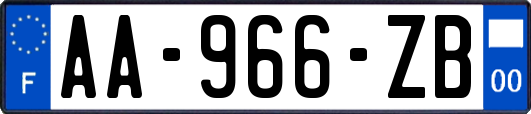 F
AA-966-ZB
00